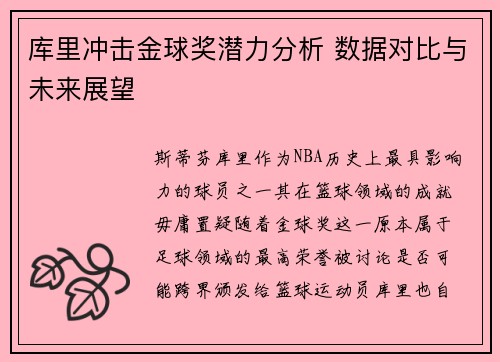 库里冲击金球奖潜力分析 数据对比与未来展望

斯蒂芬库里作为NBA历史上最具影响力的球员之一其在篮球领域的成就毋庸置疑随着金球奖这一原本属于足球领域的最高荣誉被讨论是否可能跨界颁发给篮球运动员库里也自